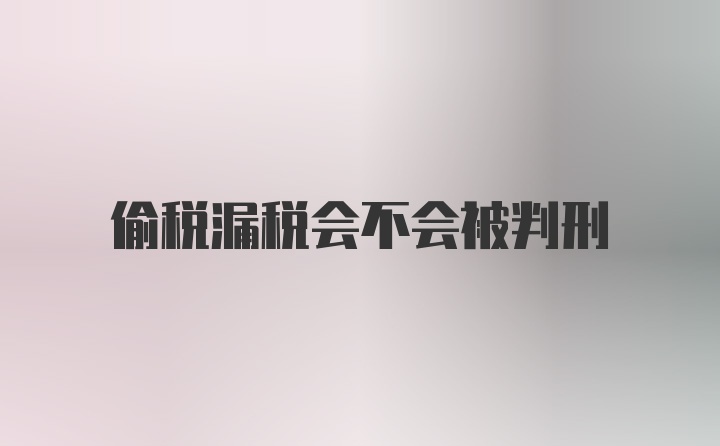 偷税漏税会不会被判刑